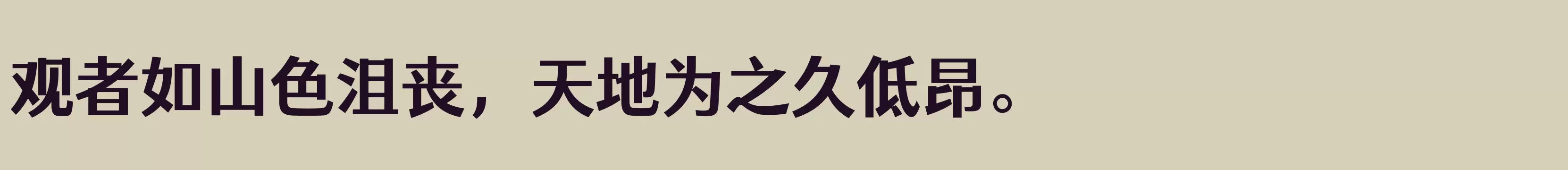 观者如山色沮丧，天地为之久低昂。